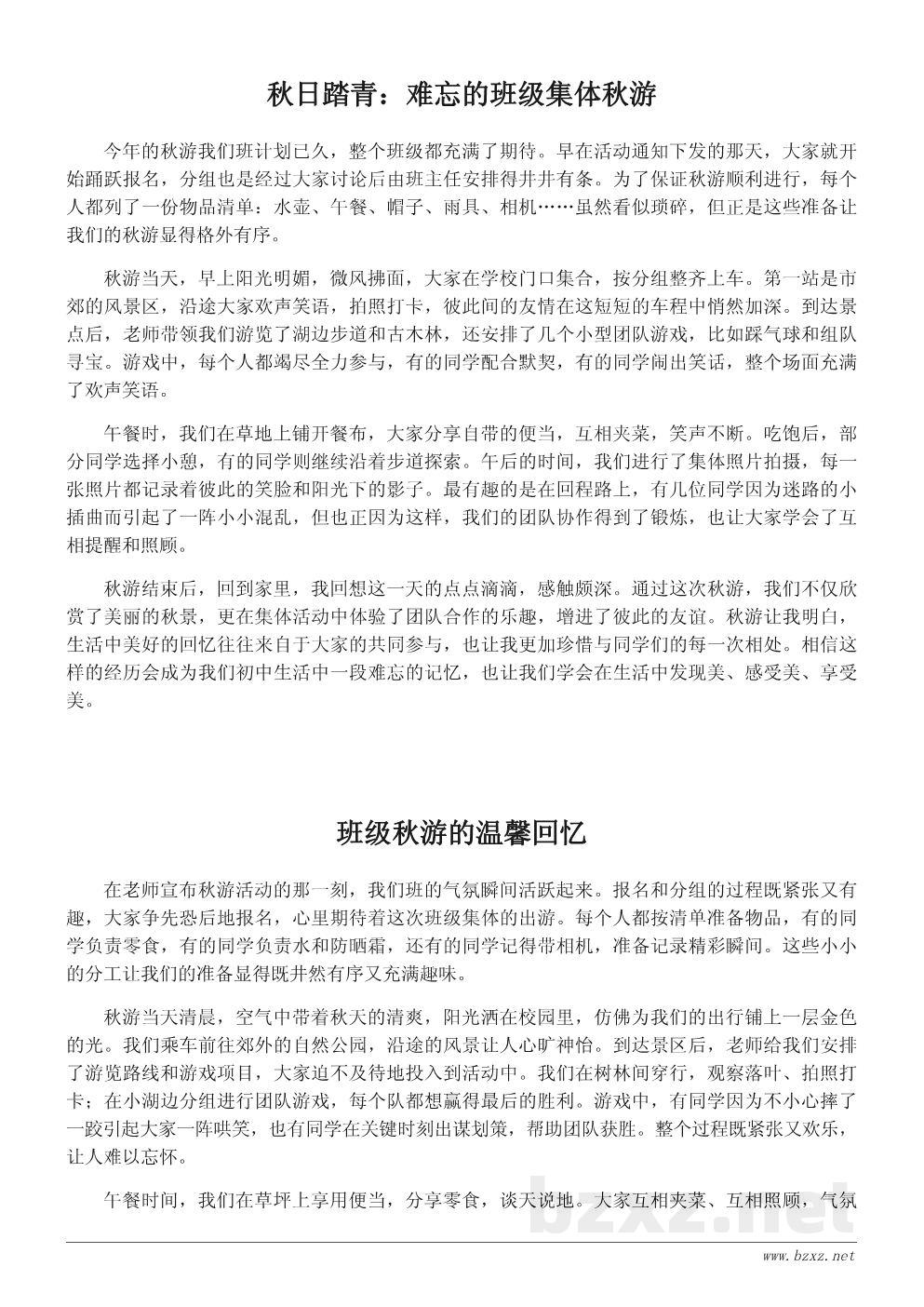 秋日踏青：难忘的班级集体秋游

今年的秋游我们班计划已久，整个班级都充满了期待。早在活动通知下发的那天，大家就开始踊跃报名，分组也是经过大家讨论后由班主任安排得井井有条。为了保证秋游顺利进行，每个人都列了一份物品清单：水壶、午餐、帽子、雨具、相机……虽然看似琐碎，但正是这些准备让我们的秋游显得格外有序。

秋游当天，早上阳光明媚，微风拂面，大家在学校门口集合，按分组整齐上车。第一站是市郊的风景区，沿途大家欢声笑语，拍照打卡，彼此间的友情在这短短的车程中悄然加深。到达景点后，老师带领我们游览了湖边步道和古木林，还安排了几个小型团队游戏，比如踩气球和组队寻宝。游戏中，每个人都竭尽全力参与，有的同学配合默契，有的同学闹出笑话，整个场面充满了欢声笑语。

午餐时，我们在草地上铺开餐布，大家分享自带的便当，互相夹菜，笑声不断。吃饱后，部分同学选择小憩，有的同学则继续沿着步道探索。午后的时间，我们进行了集体照片拍摄，每一张照片都记录着彼此的笑脸和阳光下的影子。最有趣的是在回程路上，有几位同学因为迷路的小插曲而引起了一阵小小混乱，但也正因为这样，我们的团队协作得到了锻炼，也让大家学会了互相提醒和照顾。

秋游结束后，回到家里，我回想这一天的点点滴滴，感触颇深。通过这次秋游，我们不仅欣赏了美丽的秋景，更在集体活动中体验了团队合作的乐趣，增进了彼此的友谊。秋游让我明白，生活中美好的回忆往往来自于大家的共同参与，也让我更加珍惜与同学们的每一次相处。相信这样的经历会成为我们初中生活中一段难忘的记忆，也让我们学会在生活中发现美、感受美、享受美。

班级秋游的温馨回忆

在老师宣布秋游活动的那一刻，我们班的气氛瞬间活跃起来。报名和分组的过程既紧张又有趣，大家争先恐后地报名，心里期待着这次班级集体的出游。每个人都按清单准备物品，有的同学负责零食，有的同学负责水和防晒霜，还有的同学记得带相机，准备记录精彩瞬间。这些小小的分工让我们的准备显得既井然有序又充满趣味。

秋游当天清晨，空气中带着秋天的清爽，阳光洒在校园里，仿佛为我们的出行铺上一层金色的光。我们乘车前往郊外的自然公园，沿途的风景让人心旷神怡。到达景区后，老师给我们安排了游览路线和游戏项目，大家迫不及待地投入到活动中。我们在树林间穿行，观察落叶、拍照打卡；在小湖边分组进行团队游戏，每个队都想赢得最后的胜利。游戏中，有同学因为不小心摔了一跤引起大家一阵哄笑，也有同学在关键时刻出谋划策，帮助团队获胜。整个过程既紧张又欢乐，让人难以忘怀。

午餐时间，我们在草坪上享用便当，分享零食，谈天说地。大家互相夹菜、互相照顾，气氛

bzxz.net
www.bzxz.net